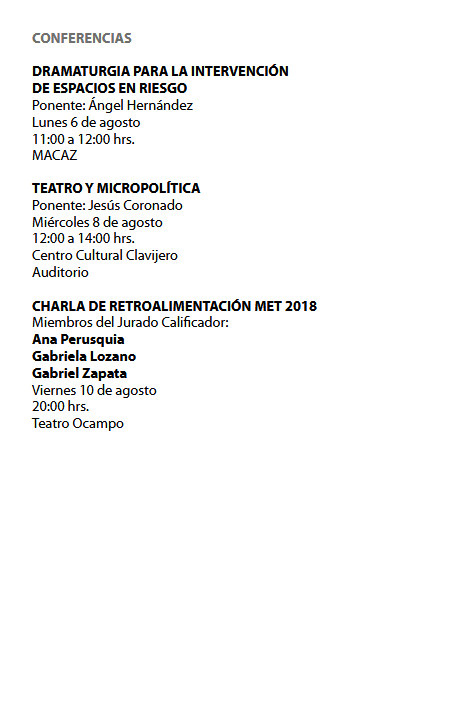 CONFERENCIAS

DRAMATURGIA PARA LA INTERVENCIÓN DE ESPACIOS EN RIESGO
Ponente: Ángel Hernández
Lunes 6 de agosto
11:00 a 12:00 hrs.
MACAZ

TEATRO Y MICROPOLÍTICA
Ponente: Jesús Coronado
Miércoles 8 de agosto
12:00 a 14:00 hrs.
Centro Cultural Clavijero
Auditorio

CHARLA DE RETROALIMENTACIÓN MET 2018
Miembros del Jurado Calificador:
Ana Perusquia
Gabriela Lozano
Gabriel Zapata
Viernes 10 de agosto
20:00 hrs.
Teatro Ocampo